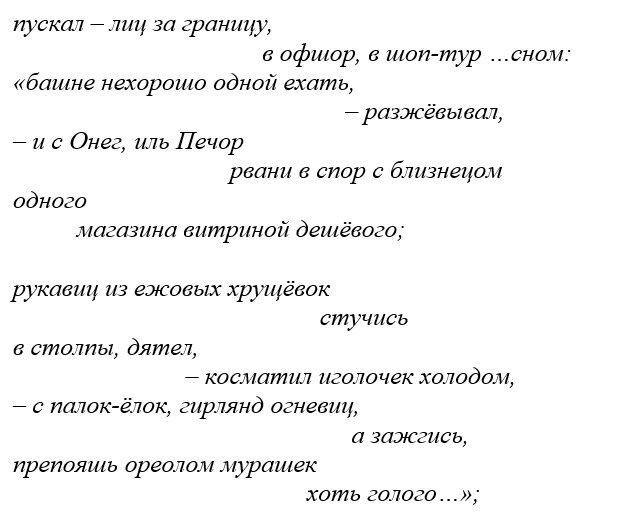 пускал – лиц за границу,
в офшор, в шоп-тур ...сном:
«башне нехорошо одной ехать,
– разжёвывал,
– и с Онег, иль Печор
рвани в спор с близнецом
одного
магазина витриной дешёвого;

рукавиц из ежовых хрущёвок
стучись
в столпы, дятел,
– косматил иголочек холодом,
– с палок-ёлок, гирлянд огневиц,
а зажгись,
препояшь ореолом мурашек
хоть голого...»;